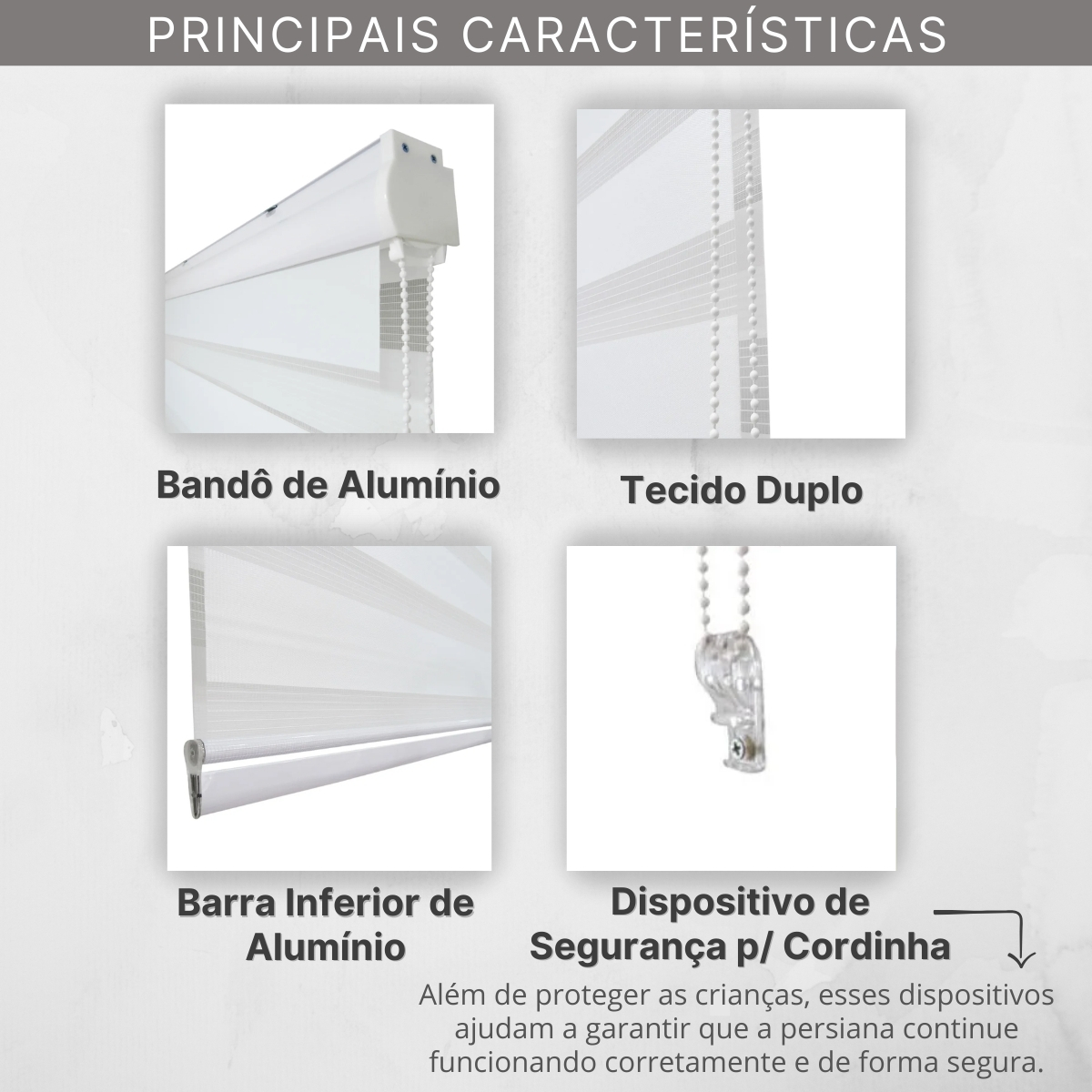 PRINCIPAIS CARACTERÍSTICAS

Bandô de Alumínio

Tecido Duplo

Barra Inferior de Alumínio

Dispositivo de Segurança p/ Cordinha

Além de proteger as crianças, esses dispositivos ajudam a garantir que a persiana continue funcionando corretamente e de forma segura.